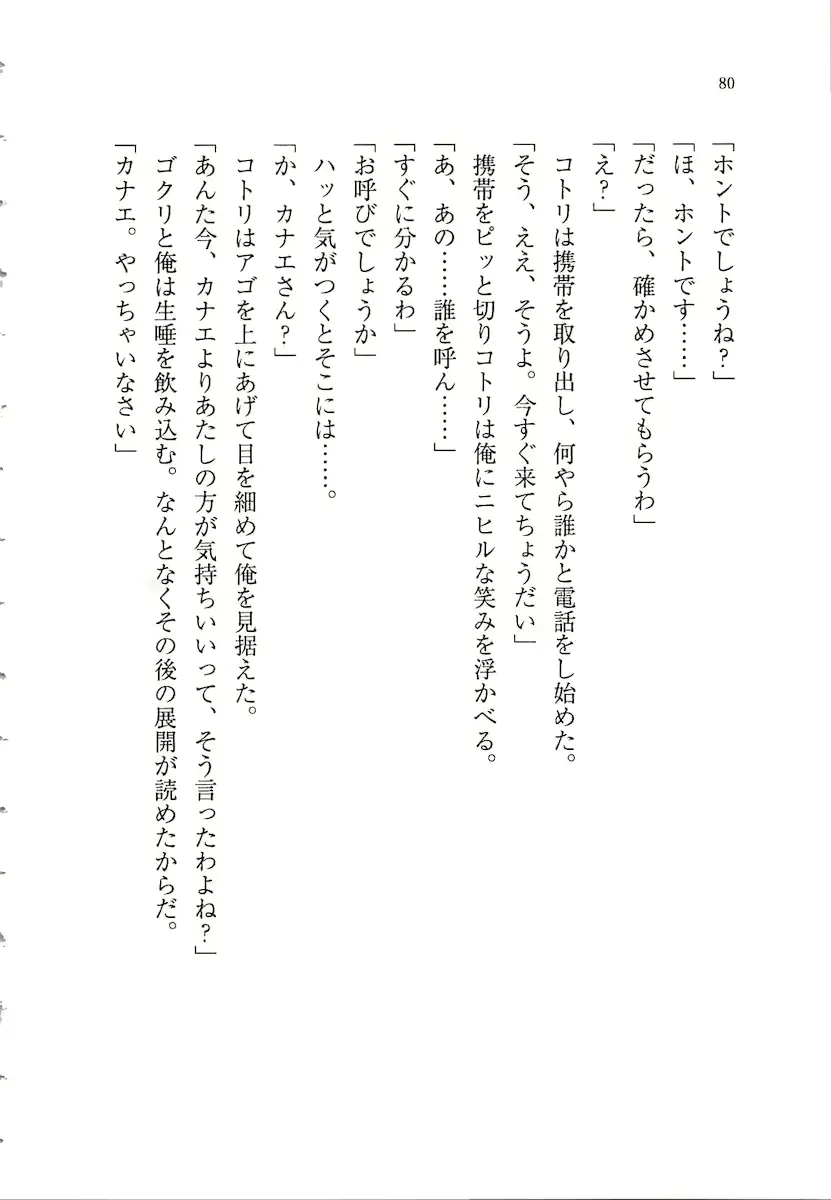 80

「ホントでしょうね？」
「ほ、ホントです……」
「だったら、確かめさせてもらうわ」
「え？」
コトリは携帯を取り出し、何やら誰かと電話をし始めた。
「そう、ええ、そうよ。今すぐ来てちょうだい」
携帯をピッと切りコトリは俺にニヒルな笑みを浮かべる。
「あ、あの……誰を呼ん……」
「すぐに分かるわ」
「お呼びでしょうか」
ハッと気がつくとそこには……。
「か、カナエさん？」
コトリはアゴを上にあげて目を細めて俺を見据えた。
「あんた今、カナエよりあたしの方が気持ちいいって、そう言ったわよね？」
ゴクリと俺は生唾を飲み込む。なんとなくその後の展開が読めたからだ。
「カナエ。やっちゃいなさい」